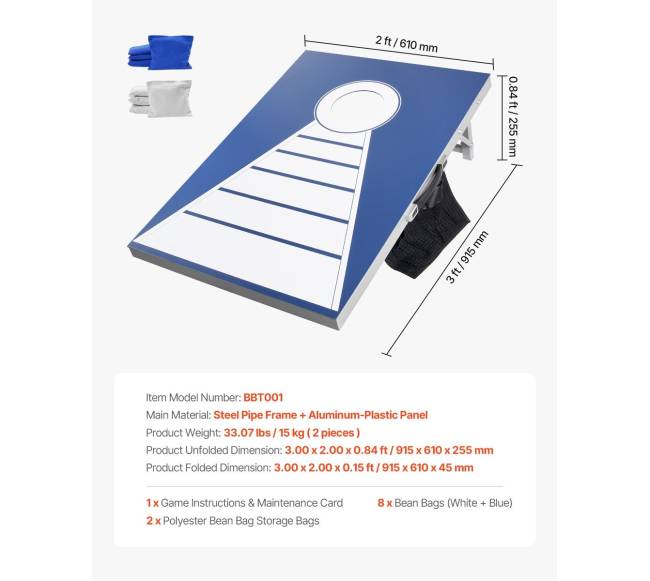 2 ft / 610 mm

0.84 ft / 255 mm

3 ft / 915 mm

Item Model Number: BBT001
Main Material: Steel Pipe Frame + Aluminum-Plastic Panel
Product Weight: 33.07 lbs / 15 kg ( 2 pieces )
Product Unfolded Dimension: 3.00 x 2.00 x 0.84 ft / 915 x 610 x 255 mm
Product Folded Dimension: 3.00 x 2.00 x 0.15 ft / 915 x 610 x 45 mm

1 x Game Instructions & Maintenance Card
2 x Polyester Bean Bag Storage Bags

8 x Bean Bags (White + Blue)